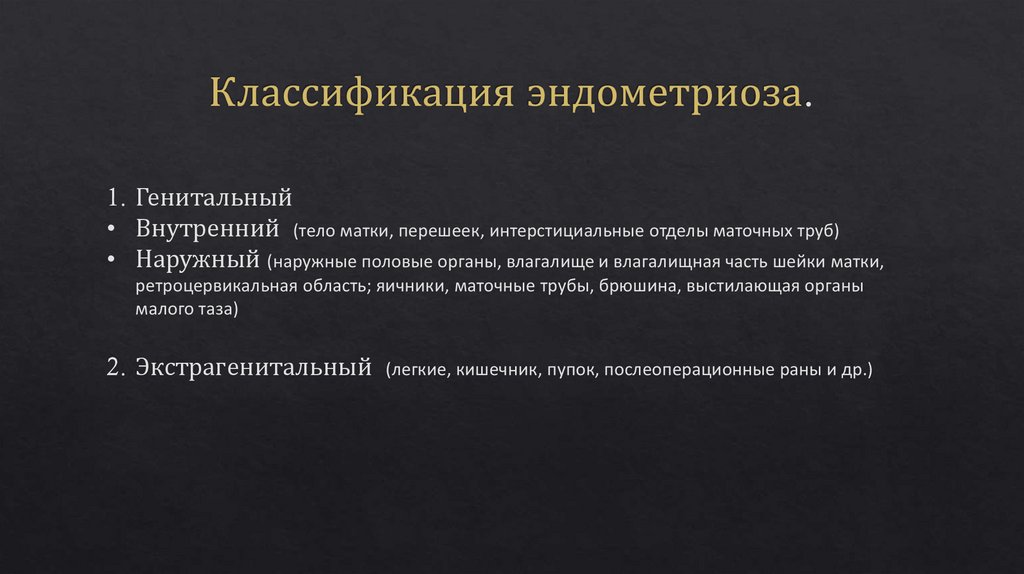 Классификация эндометриоза.

1. Генитальный

• Внутренний (тело матки, перешеек, интерстициальные отделы маточных труб)

• Наружный (наружные половые органы, влагалище и влагалищная часть шейки матки, ретроцервикальная область; яичники, маточные трубы, брюшина, выстилающая органы малого таза)

2. Экстрагенитальный (легкие, кишечник, пупок, послеоперационные раны и др.)